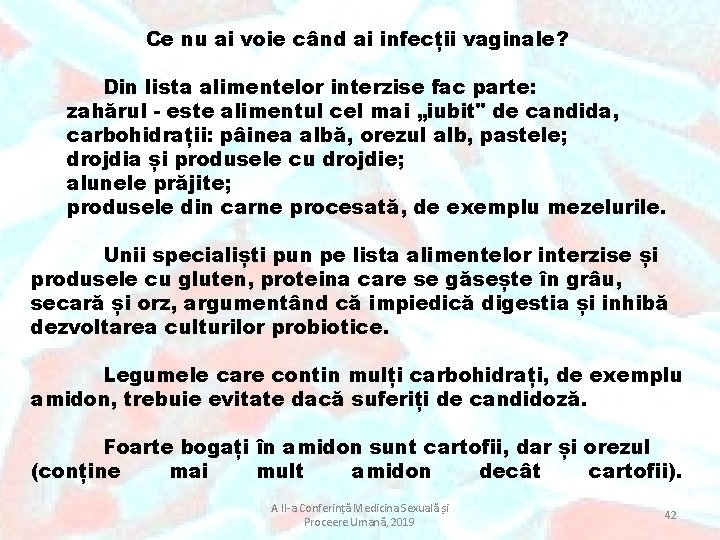 Ce nu ai voie când ai infecții vaginale?

Din lista alimentelor interzise fac parte:
zahărul - este alimentul cel mai „iubit" de candida,
carbohidrații: pâinea albă, orezul alb, pastele;
drojdia și produsele cu drojdie;
alunele prăjite;
produsele din carne procesată, de exemplu mezelurile.

Unii specialiști pun pe lista alimentelor interzise și produsele cu gluten, proteina care se găsește în grâu, secară și orz, argumentând că impiedică digestia și inhibă dezvoltarea culturilor probiotice.

Legumele care contin mulți carbohidrați, de exemplu amidon, trebuie evitate dacă suferiți de candidoză.

Foarte bogați în amidon sunt cartofii, dar și orezul (conține mai mult amidon decât cartofii).

A II-a Conferință Medicina Sexuală și Proceere Umană, 2019

42